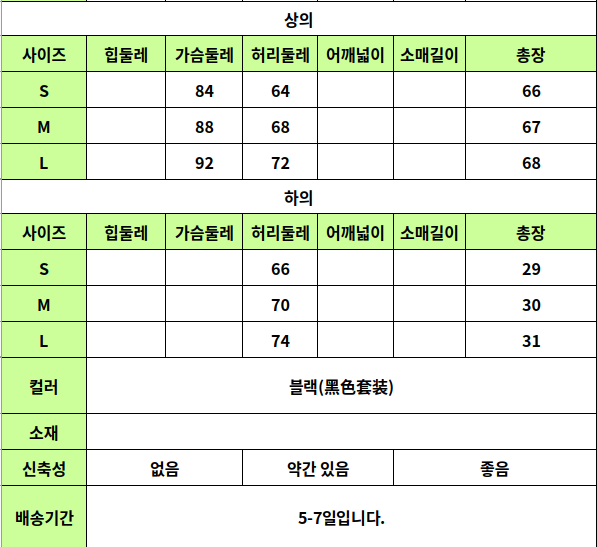 상의

| 사이즈 | 힙둘레 | 가슴둘레 | 허리둘레 | 어깨넓이 | 소매길이 | 총장 |
|---|---|---|---|---|---|---|
| S | | 84 | 64 | | | 66 |
| M | | 88 | 68 | | | 67 |
| L | | 92 | 72 | | | 68 |

하의

| 사이즈 | 힙둘레 | 가슴둘레 | 허리둘레 | 어깨넓이 | 소매길이 | 총장 |
|---|---|---|---|---|---|---|
| S | | | 66 | | | 29 |
| M | | | 70 | | | 30 |
| L | | | 74 | | | 31 |

| 컬러 | 블랙(黑色套装) | | |
|---|---|---|---|
| 소재 | | | |
| 신축성 | 없음 | 약간 있음 | 좋음 |
| 배송기간 | 5-7일입니다. | | |